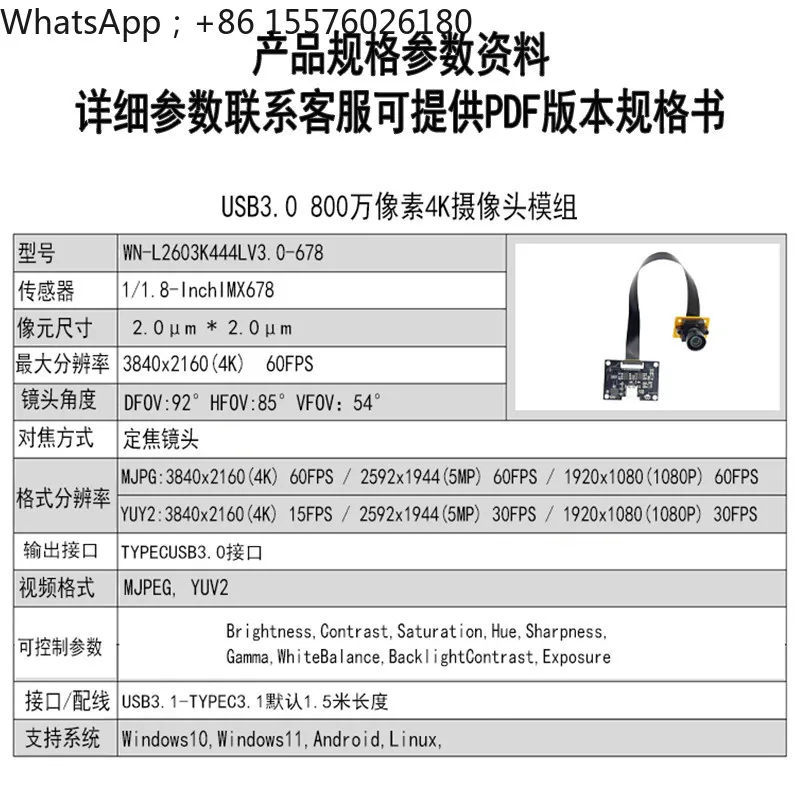 WhatsApp；+86 15576026180
产品规格参数资料
详细参数联系客服可提供PDF版本规格书

USB3.0 800万像素4K摄像头模组

| 型号 | WN-L2603K444LV3.0-678 |
|---|---|
| 传感器 | 1/1.8-InchIMX678 |
| 像元尺寸 | 2.0μm * 2.0μm |
| 最大分辨率 | 3840x2160(4K) 60FPS |
| 镜头角度 | DFOV:92° HFOV:85° VFOV: 54° |
| 对焦方式 | 定焦镜头 |
| 格式分辨率 | MJPG:3840x2160(4K) 60FPS / 2592x1944(5MP) 60FPS / 1920x1080(1080P) 60FPS |
| | YUY2:3840x2160(4K) 15FPS / 2592x1944(5MP) 30FPS / 1920x1080(1080P) 30FPS |
| 输出接口 | TYPECUSB3.0接口 |
| 视频格式 | MJPEG, YUV2 |
| 可控制参数 | Brightness,Contrast,Saturation,Hue,Sharpness, Gamma,WhiteBalance,BacklightContrast,Exposure |
| 接口/配线 | USB3.1-TYPEC3.1默认1.5米长度 |
| 支持系统 | Windows10,Windows11,Android,Linux, |